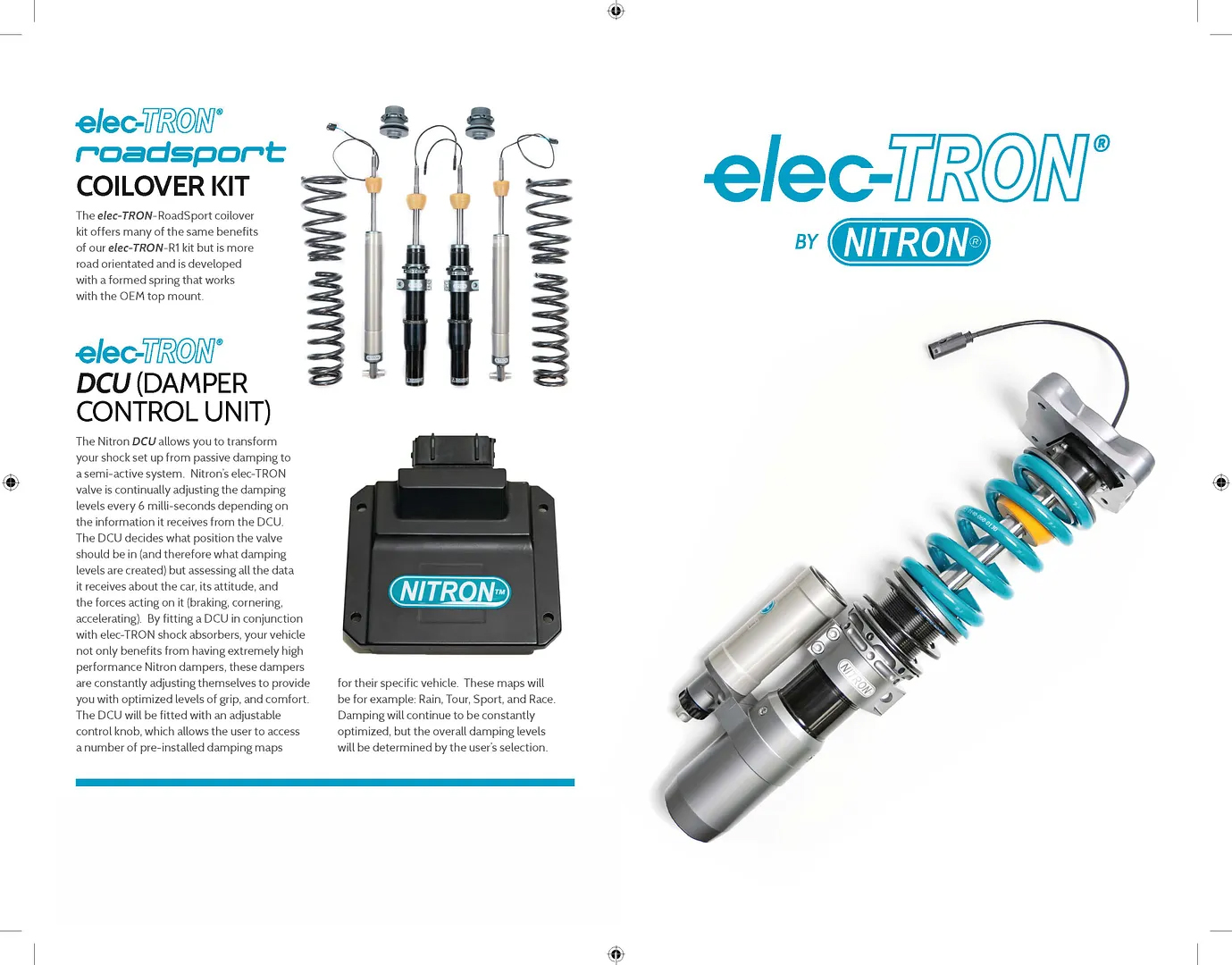 elec-TRON®
roadsport
COILOVER KIT

The elec-TRON-RoadSport coilover kit offers many of the same benefits of our elec-TRON-R1 kit but is more road orientated and is developed with a formed spring that works with the OEM top mount.

elec-TRON®
DCU (DAMPER CONTROL UNIT)

The Nitron DCU allows you to transform your shock set up from passive damping to a semi-active system. Nitron's elec-TRON valve is continually adjusting the damping levels every 6 milli-seconds depending on the information it receives from the DCU. The DCU decides what position the valve should be in (and therefore what damping levels are created) but assessing all the data it receives about the car, its attitude, and the forces acting on it (braking, cornering, accelerating). By fitting a DCU in conjunction with elec-TRON shock absorbers, your vehicle not only benefits from having extremely high performance Nitron dampers, these dampers are constantly adjusting themselves to provide you with optimized levels of grip, and comfort. The DCU will be fitted with an adjustable control knob, which allows the user to access a number of pre-installed damping maps for their specific vehicle. These maps will be for example: Rain, Tour, Sport, and Race. Damping will continue to be constantly optimized, but the overall damping levels will be determined by the user's selection.

NITRON™

elec-TRON®
BY NITRON®

NITRON